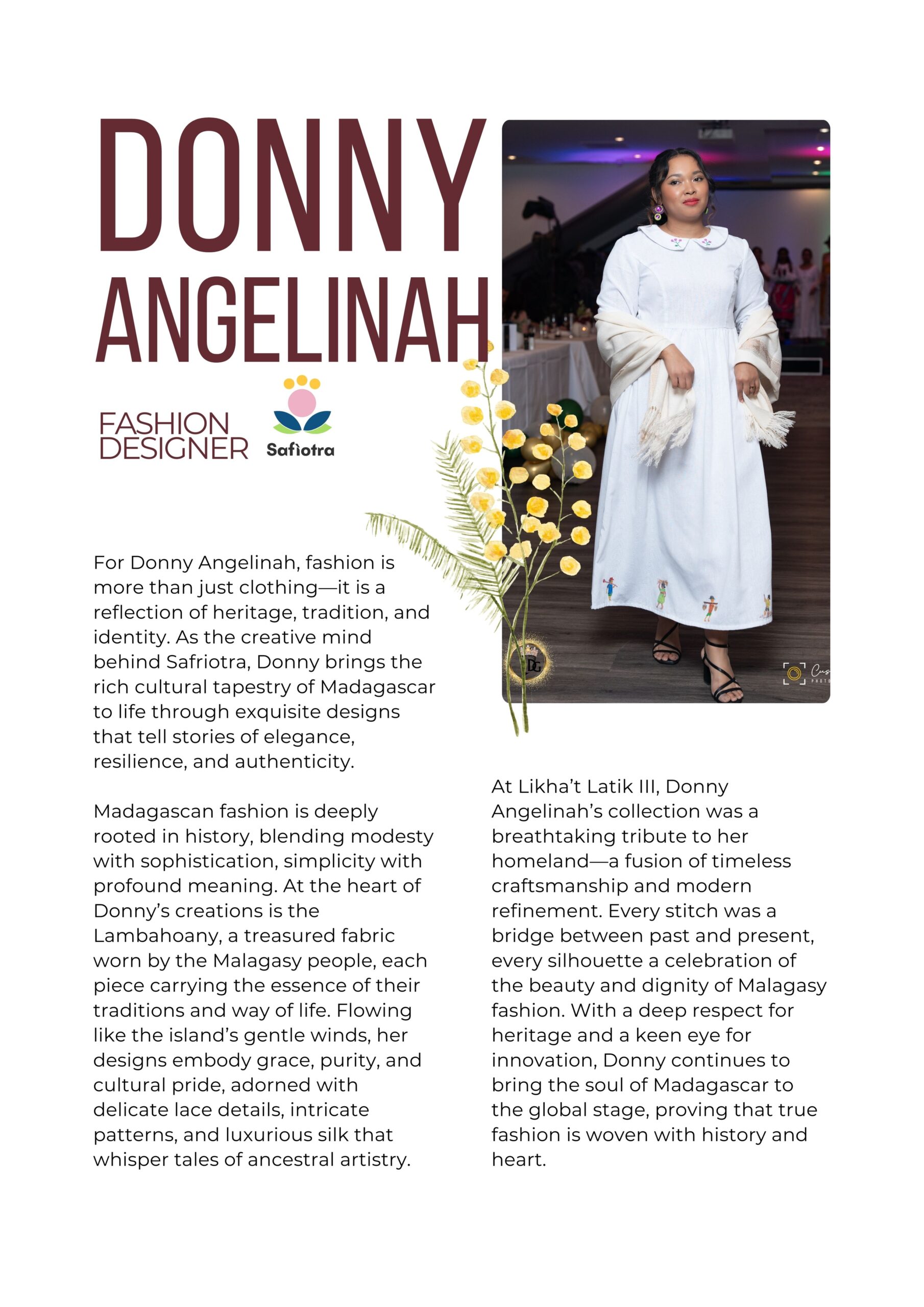 DONNY ANGELINAH

FASHION DESIGNER

Safiotra

For Donny Angelinah, fashion is more than just clothing—it is a reflection of heritage, tradition, and identity. As the creative mind behind Safriotra, Donny brings the rich cultural tapestry of Madagascar to life through exquisite designs that tell stories of elegance, resilience, and authenticity.

Madagascan fashion is deeply rooted in history, blending modesty with sophistication, simplicity with profound meaning. At the heart of Donny's creations is the Lambahoany, a treasured fabric worn by the Malagasy people, each piece carrying the essence of their traditions and way of life. Flowing like the island's gentle winds, her designs embody grace, purity, and cultural pride, adorned with delicate lace details, intricate patterns, and luxurious silk that whisper tales of ancestral artistry.

At Likha't Latik III, Donny Angelinah's collection was a breathtaking tribute to her homeland—a fusion of timeless craftsmanship and modern refinement. Every stitch was a bridge between past and present, every silhouette a celebration of the beauty and dignity of Malagasy fashion. With a deep respect for heritage and a keen eye for innovation, Donny continues to bring the soul of Madagascar to the global stage, proving that true fashion is woven with history and heart.